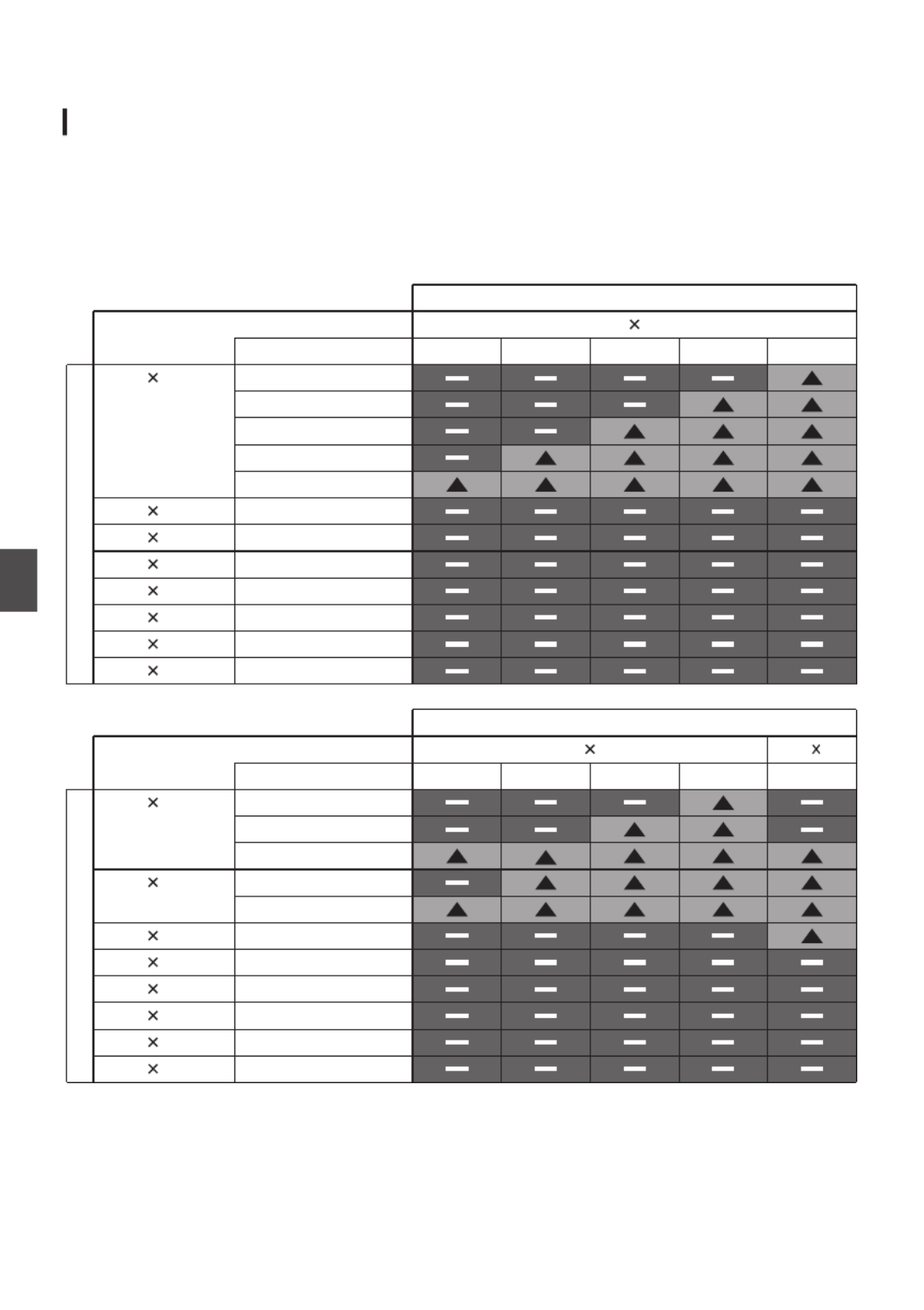 | | | × | | | | |
|---|---|---|---|---|---|---|
| | | | | | | |
| × | | — | — | — | — | ▲ |
| | | — | — | — | ▲ | ▲ |
| | | — | — | ▲ | ▲ | ▲ |
| | | — | ▲ | ▲ | ▲ | ▲ |
| | | ▲ | ▲ | ▲ | ▲ | ▲ |
| × | | — | — | — | — | — |
| × | | — | — | — | — | — |
| × | | — | — | — | — | — |
| × | | — | — | — | — | — |
| × | | — | — | — | — | — |
| × | | — | — | — | — | — |
| × | | — | — | — | — | — |

| | | × | | | | × |
|---|---|---|---|---|---|---|
| | | | | | | |
| × | | — | — | — | ▲ | — |
| | | — | — | ▲ | ▲ | — |
| | | ▲ | ▲ | ▲ | ▲ | ▲ |
| × | | — | ▲ | ▲ | ▲ | ▲ |
| | | ▲ | ▲ | ▲ | ▲ | ▲ |
| × | | — | — | — | — | ▲ |
| × | | — | — | — | — | — |
| × | | — | — | — | — | — |
| × | | — | — | — | — | — |
| × | | — | — | — | — | — |
| × | | — | — | — | — | — |